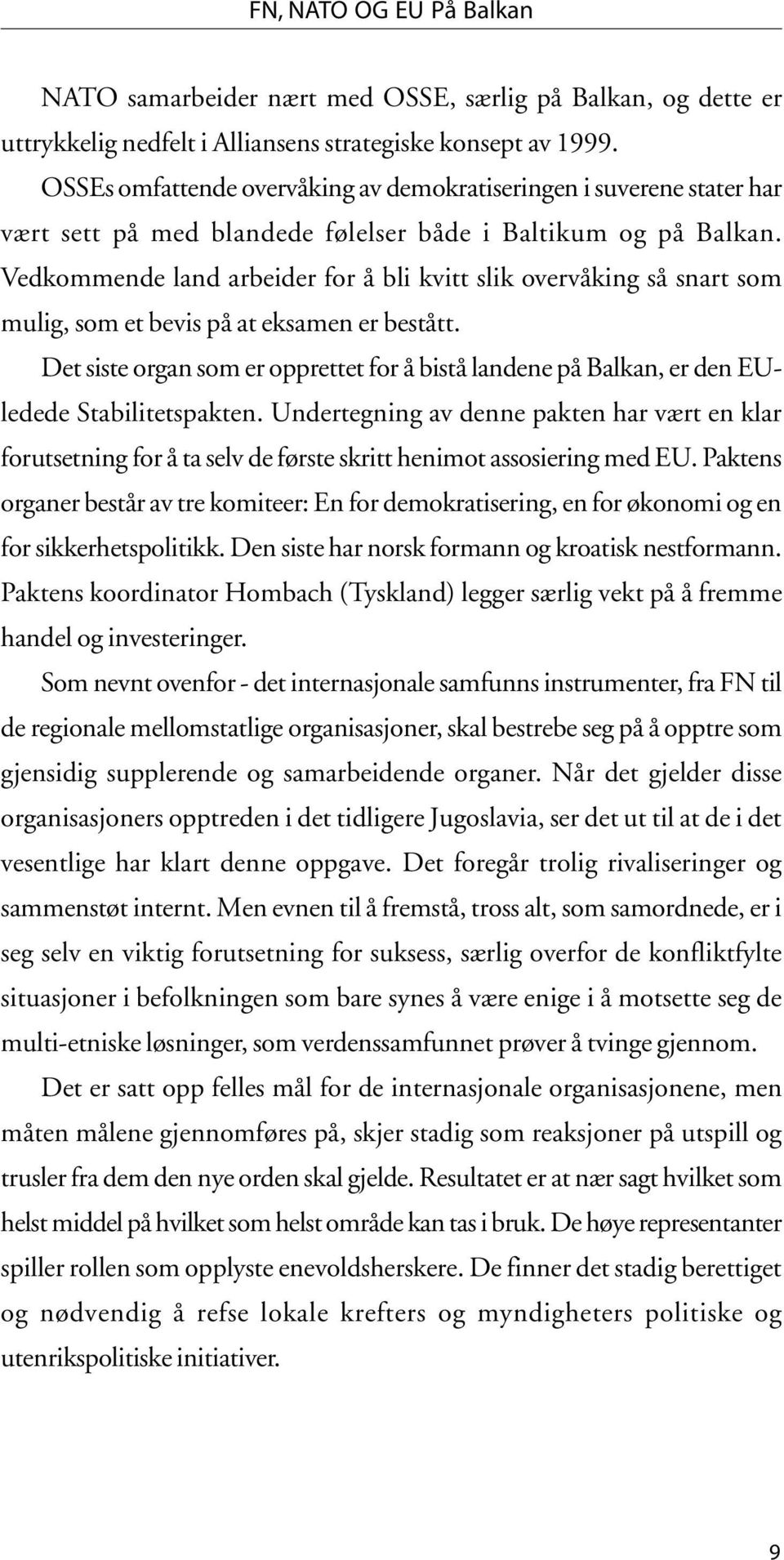 FN, NATO OG EU På Balkan

NATO samarbeider nært med OSSE, særlig på Balkan, og dette er uttrykkelig nedfelt i Alliansens strategiske konsept av 1999.

OSSEs omfattende overvåking av demokratiseringen i suverene stater har vært sett på med blandede følelser både i Baltikum og på Balkan. Vedkommende land arbeider for å bli kvitt slik overvåking så snart som mulig, som et bevis på at eksamen er bestått.

Det siste organ som er opprettet for å bistå landene på Balkan, er den EU-ledede Stabilitetspakten. Undertegning av denne pakten har vært en klar forutsetning for å ta selv de første skritt henimot assosiering med EU. Paktens organer består av tre komiteer: En for demokratisering, en for økonomi og en for sikkerhetspolitikk. Den siste har norsk formann og kroatisk nestformann. Paktens koordinator Hombach (Tyskland) legger særlig vekt på å fremme handel og investeringer.

Som nevnt ovenfor - det internasjonale samfunns instrumenter, fra FN til de regionale mellomstatlige organisasjoner, skal bestrebe seg på å opptre som gjensidig supplerende og samarbeidende organer. Når det gjelder disse organisasjoners opptreden i det tidligere Jugoslavia, ser det ut til at de i det vesentlige har klart denne oppgave. Det foregår trolig rivaliseringer og sammenstøt internt. Men evnen til å fremstå, tross alt, som samordnede, er i seg selv en viktig forutsetning for suksess, særlig overfor de konfliktfylte situasjoner i befolkningen som bare synes å være enige i å motsette seg de multi-etniske løsninger, som verdenssamfunnet prøver å tvinge gjennom.

Det er satt opp felles mål for de internasjonale organisasjonene, men måten målene gjennomføres på, skjer stadig som reaksjoner på utspill og trusler fra dem den nye orden skal gjelde. Resultatet er at nær sagt hvilket som helst middel på hvilket som helst område kan tas i bruk. De høye representanter spiller rollen som opplyste enevoldsherskere. De finner det stadig berettiget og nødvendig å refse lokale krefters og myndigheters politiske og utenrikspolitiske initiativer.

9